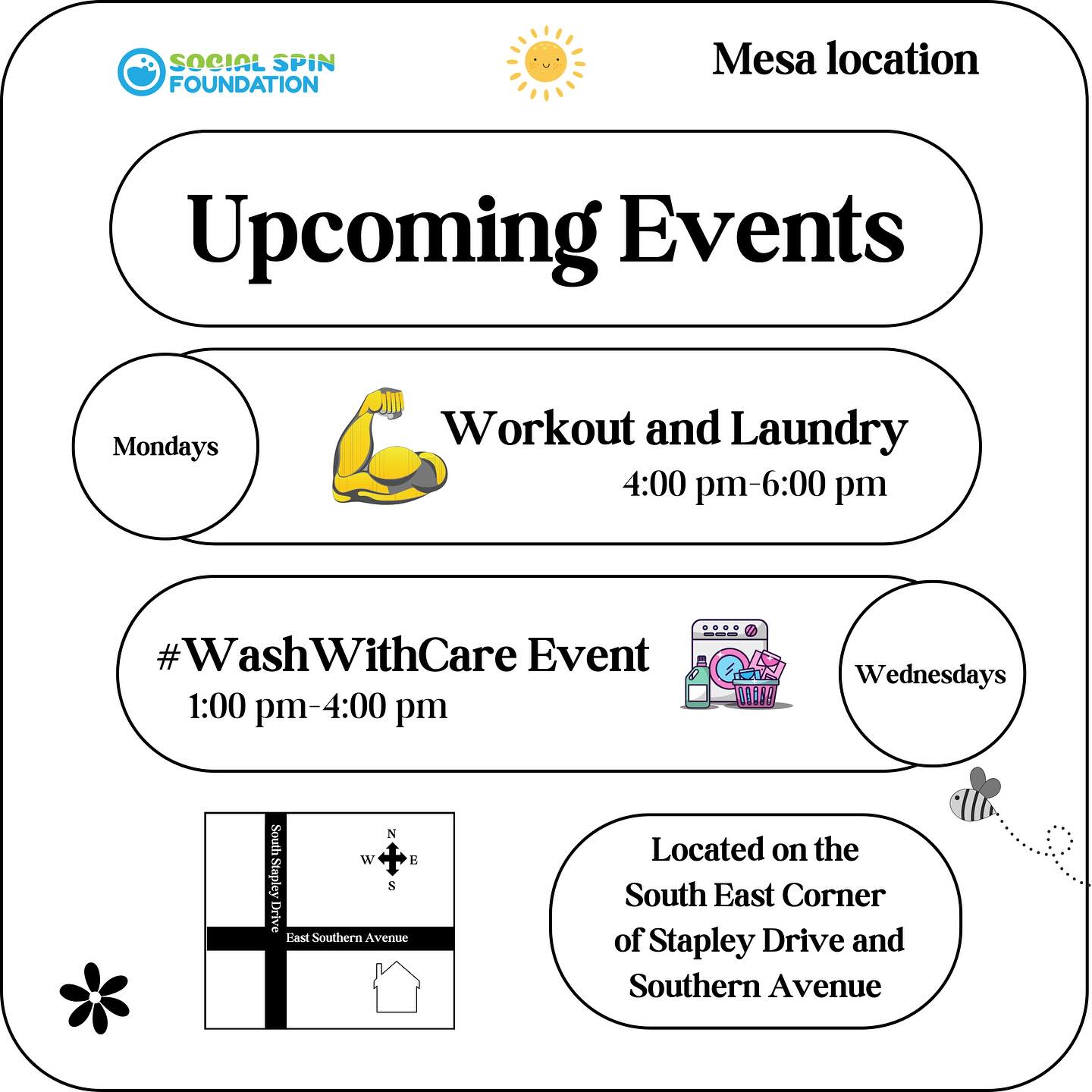 SOCIAL SPIN FOUNDATION

Mesa location

Upcoming Events

Mondays

Workout and Laundry
4:00 pm-6:00 pm

#WashWithCare Event
1:00 pm-4:00 pm

Wednesdays

South Stapley Drive

N
W E
S

East Southern Avenue

Located on the South East Corner of Stapley Drive and Southern Avenue